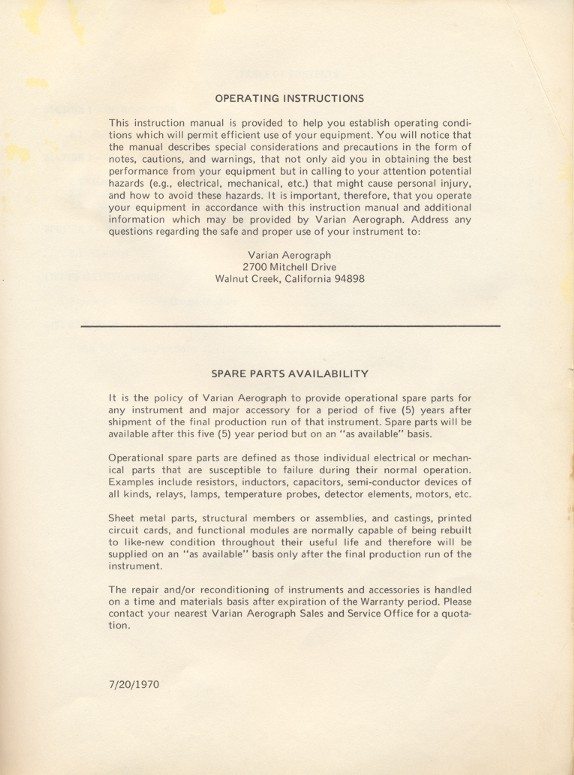 OPERATING INSTRUCTIONS

This instruction manual is provided to help you establish operating conditions which will permit efficient use of your equipment. You will notice that the manual describes special considerations and precautions in the form of notes, cautions, and warnings, that not only aid you in obtaining the best performance from your equipment but in calling to your attention potential hazards (e.g., electrical, mechanical, etc.) that might cause personal injury, and how to avoid these hazards. It is important, therefore, that you operate your equipment in accordance with this instruction manual and additional information which may be provided by Varian Aerograph. Address any questions regarding the safe and proper use of your instrument to:

Varian Aerograph
2700 Mitchell Drive
Walnut Creek, California 94898

SPARE PARTS AVAILABILITY

It is the policy of Varian Aerograph to provide operational spare parts for any instrument and major accessory for a period of five (5) years after shipment of the final production run of that instrument. Spare parts will be available after this five (5) year period but on an "as available" basis.

Operational spare parts are defined as those individual electrical or mechanical parts that are susceptible to failure during their normal operation. Examples include resistors, inductors, capacitors, semi-conductor devices of all kinds, relays, lamps, temperature probes, detector elements, motors, etc.

Sheet metal parts, structural members or assemblies, and castings, printed circuit cards, and functional modules are normally capable of being rebuilt to like-new condition throughout their useful life and therefore will be supplied on an "as available" basis only after the final production run of the instrument.

The repair and/or reconditioning of instruments and accessories is handled on a time and materials basis after expiration of the Warranty period. Please contact your nearest Varian Aerograph Sales and Service Office for a quotation.

7/20/1970